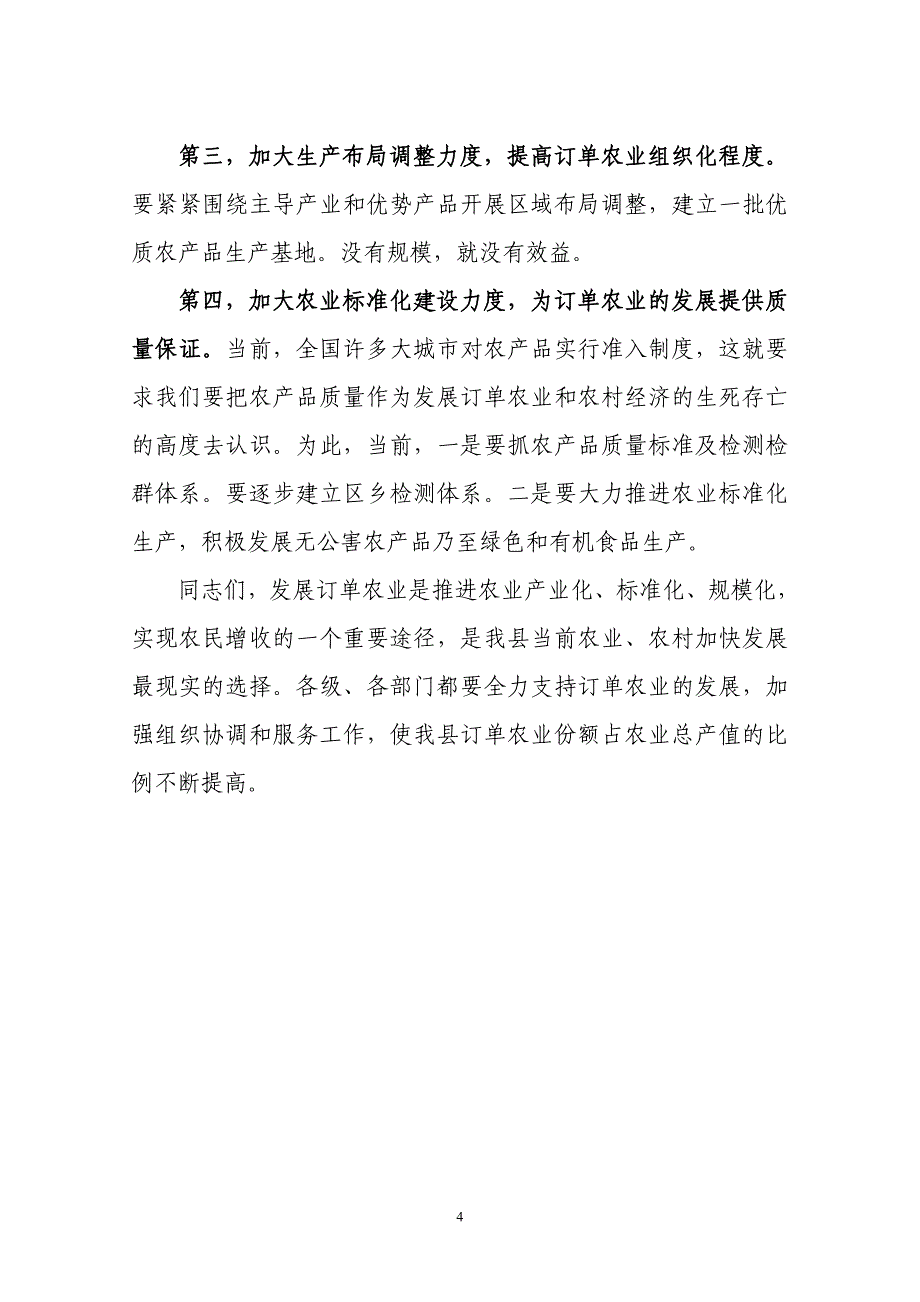 第三，加大生产布局调整力度，提高订单农业组织化程度。要紧紧围绕主导产业和优势产品开展区域布局调整，建立一批优质农产品生产基地。没有规模，就没有效益。

第四，加大农业标准化建设力度，为订单农业的发展提供质量保证。当前，全国许多大城市对农产品实行准入制度，这就要求我们要把农产品质量作为发展订单农业和农村经济的生死存亡的高度去认识。为此，当前，一是要抓农产品质量标准及检测检群体系。要逐步建立区乡检测体系。二是要大力推进农业标准化生产，积极发展无公害农产品乃至绿色和有机食品生产。

同志们，发展订单农业是推进农业产业化、标准化、规模化，实现农民增收的一个重要途径，是我县当前农业、农村加快发展最现实的选择。各级、各部门都要全力支持订单农业的发展，加强组织协调和服务工作，使我县订单农业份额占农业总产值的比例不断提高。

4